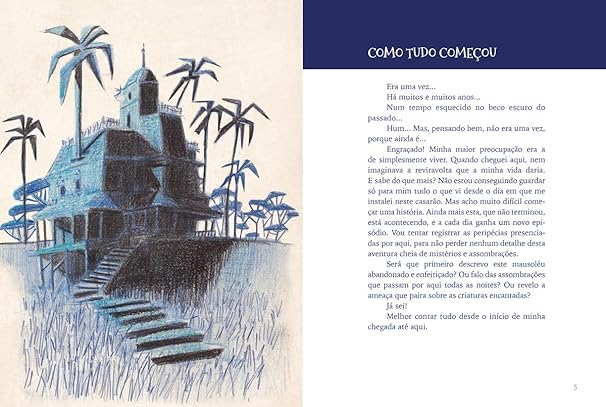 COMO TUDO COMEÇOU

Era uma vez...
Há muitos e muitos anos...
Num tempo esquecido no beco escuro do passado...
Hum... Mas, pensando bem, não era uma vez, porque ainda é...
Engraçado! Minha maior preocupação era a de simplesmente viver. Quando cheguei aqui, nem imaginava a reviravolta que a minha vida daria. E sabe do que mais? Não estou conseguindo guardar só para mim tudo o que vi desde o dia em que me instalei neste casarão. Mas acho muito difícil começar uma história. Ainda mais esta, que não terminou, está acontecendo, e a cada dia ganha um novo episódio. Vou tentar registrar as peripécias presenciadas por aqui, para não perder nenhum detalhe desta aventura cheia de mistérios e assombrações.
Será que primeiro descrevo este mausoléu abandonado e enfeitiçado? Ou falo das assombrações que passam por aqui todas as noites? Ou revelo a ameaça que paira sobre as criaturas encantadas?
Já sei!
Melhor contar tudo desde o início de minha chegada até aqui.

5